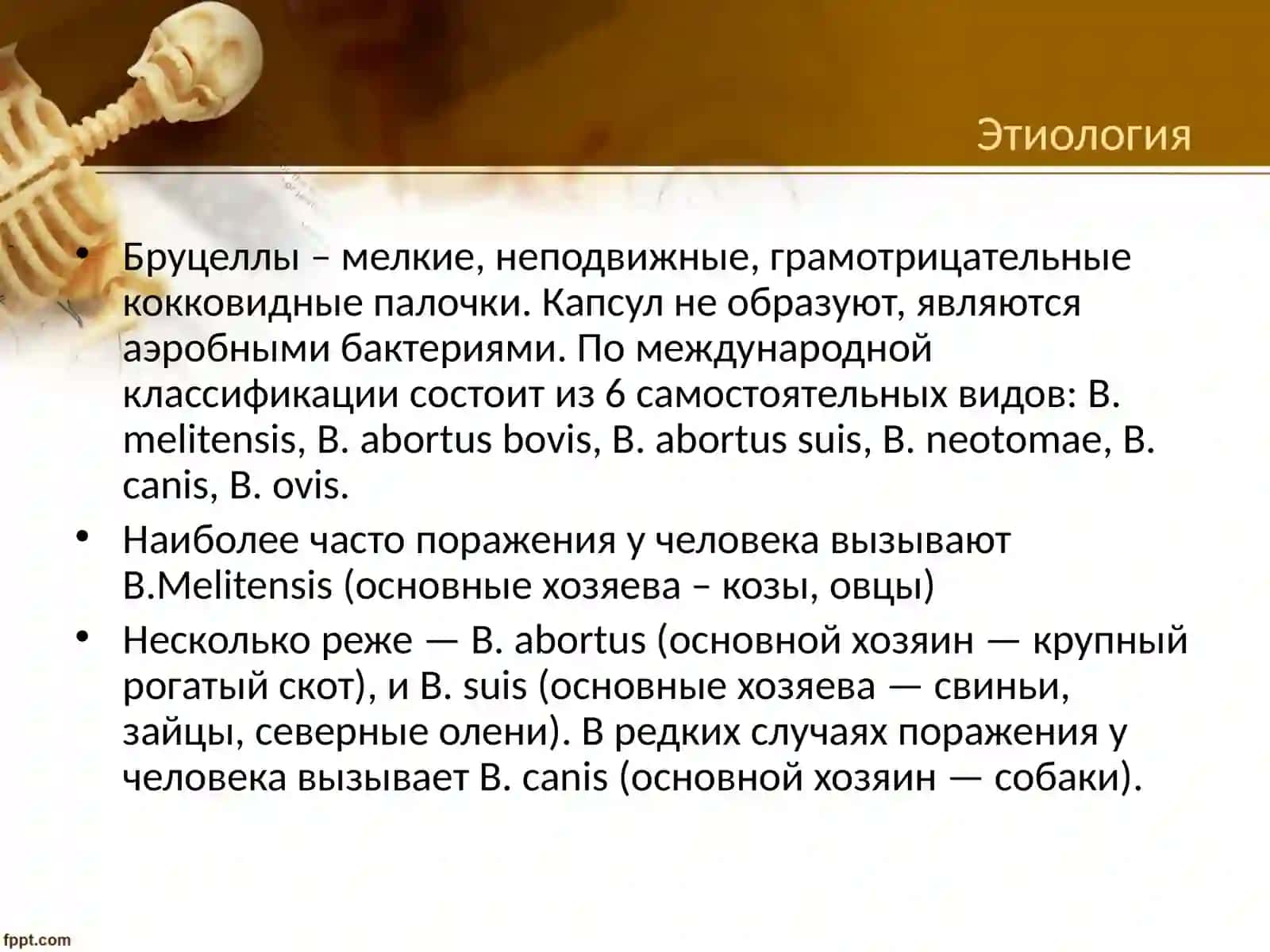 Этиология

• Бруцеллы – мелкие, неподвижные, грамотрицательные кокковидные палочки. Капсул не образуют, являются аэробными бактериями. По международной классификации состоит из 6 самостоятельных видов: B. melitensis, B. abortus bovis, B. abortus suis, B. neotomae, B. canis, B. ovis.
• Наиболее часто поражения у человека вызывают B.Melitensis (основные хозяева – козы, овцы)
• Несколько реже — B. abortus (основной хозяин — крупный рогатый скот), и B. suis (основные хозяева — свиньи, зайцы, северные олени). В редких случаях поражения у человека вызывает B. canis (основной хозяин — собаки).

fppt.com